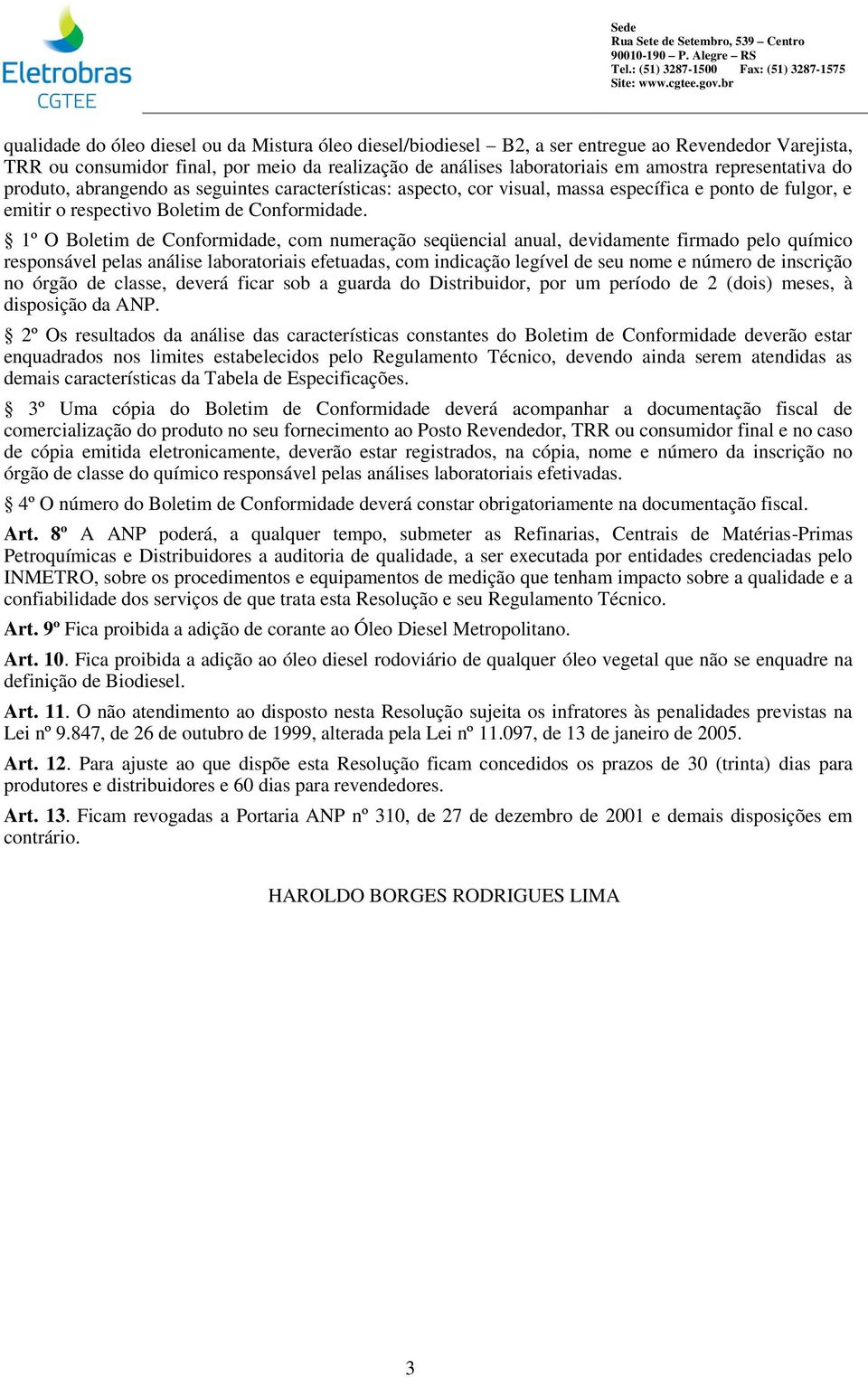 Eletrobras
CGTEE

Sede
Rua Sete de Setembro, 539 – Centro
90010-190 – P. Alegre – RS
Tel.: (51) 3287-1500 Fax: (51) 3287-1575
Site: www.cgtee.gov.br

qualidade do óleo diesel ou da Mistura óleo diesel/biodiesel – B2, a ser entregue ao Revendedor Varejista, TRR ou consumidor final, por meio da realização de análises laboratoriais em amostra representativa do produto, abrangendo as seguintes características: aspecto, cor visual, massa específica e ponto de fulgor, e emitir o respectivo Boletim de Conformidade.

§ 1º O Boletim de Conformidade, com numeração seqüencial anual, devidamente firmado pelo químico responsável pelas análise laboratoriais efetuadas, com indicação legível de seu nome e número de inscrição no órgão de classe, deverá ficar sob a guarda do Distribuidor, por um período de 2 (dois) meses, à disposição da ANP.

§ 2º Os resultados da análise das características constantes do Boletim de Conformidade deverão estar enquadrados nos limites estabelecidos pelo Regulamento Técnico, devendo ainda serem atendidas as demais características da Tabela de Especificações.

§ 3º Uma cópia do Boletim de Conformidade deverá acompanhar a documentação fiscal de comercialização do produto no seu fornecimento ao Posto Revendedor, TRR ou consumidor final e no caso de cópia emitida eletronicamente, deverão estar registrados, na cópia, nome e número da inscrição no órgão de classe do químico responsável pelas análises laboratoriais efetivadas.

§ 4º O número do Boletim de Conformidade deverá constar obrigatoriamente na documentação fiscal.

Art. 8º A ANP poderá, a qualquer tempo, submeter as Refinarias, Centrais de Matérias-Primas Petroquímicas e Distribuidores a auditoria de qualidade, a ser executada por entidades credenciadas pelo INMETRO, sobre os procedimentos e equipamentos de medição que tenham impacto sobre a qualidade e a confiabilidade dos serviços de que trata esta Resolução e seu Regulamento Técnico.

Art. 9º Fica proibida a adição de corante ao Óleo Diesel Metropolitano.

Art. 10. Fica proibida a adição ao óleo diesel rodoviário de qualquer óleo vegetal que não se enquadre na definição de Biodiesel.

Art. 11. O não atendimento ao disposto nesta Resolução sujeita os infratores às penalidades previstas na Lei nº 9.847, de 26 de outubro de 1999, alterada pela Lei nº 11.097, de 13 de janeiro de 2005.

Art. 12. Para ajuste ao que dispõe esta Resolução ficam concedidos os prazos de 30 (trinta) dias para produtores e distribuidores e 60 dias para revendedores.

Art. 13. Ficam revogadas a Portaria ANP nº 310, de 27 de dezembro de 2001 e demais disposições em contrário.

HAROLDO BORGES RODRIGUES LIMA

3